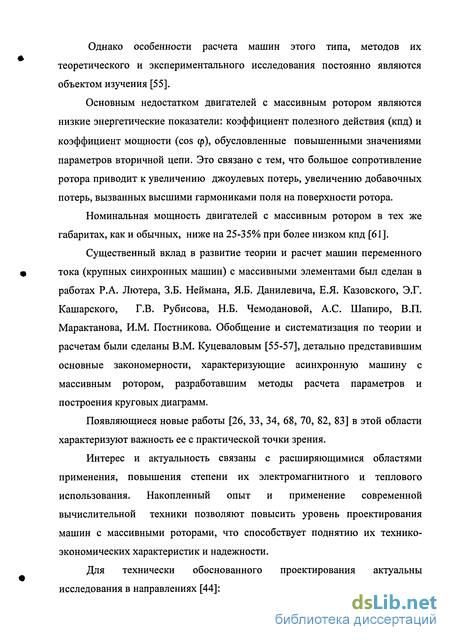 Однако особенности расчета машин этого типа, методов их теоретического и экспериментального исследования постоянно являются объектом изучения [55].

Основным недостатком двигателей с массивным ротором являются низкие энергетические показатели: коэффициент полезного действия (кпд) и коэффициент мощности (cos φ), обусловленные повышенными значениями параметров вторичной цепи. Это связано с тем, что большое сопротивление ротора приводит к увеличению джоулевых потерь, увеличению добавочных потерь, вызванных высшими гармониками поля на поверхности ротора.

Номинальная мощность двигателей с массивным ротором в тех же габаритах, как и обычных, ниже на 25-35% при более низком кпд [61].

Существенный вклад в развитие теории и расчет машин переменного тока (крупных синхронных машин) с массивными элементами был сделан в работах Р.А. Лютера, З.Б. Неймана, Я.Б. Данилевича, Е.Я. Казовского, Э.Г. Кашарского, Г.В. Рубисова, Н.Б. Чемодановой, А.С. Шапиро, В.П. Марактанова, И.М. Постникова. Обобщение и систематизация по теории и расчетам были сделаны В.М. Куцеваловым [55-57], детально представившим основные закономерности, характеризующие асинхронную машину с массивным ротором, разработавшим методы расчета параметров и построения круговых диаграмм.

Появляющиеся новые работы [26, 33, 34, 68, 70, 82, 83] в этой области характеризуют важность ее с практической точки зрения.

Интерес и актуальность связаны с расширяющимися областями применения, повышения степени их электромагнитного и теплового использования. Накопленный опыт и применение современной вычислительной техники позволяют повысить уровень проектирования машин с массивными роторами, что способствует поднятию их технико-экономических характеристик и надежности.

Для технически обоснованного проектирования актуальны исследования в направлениях [44]:

dsLib.net
библиотека диссертаций